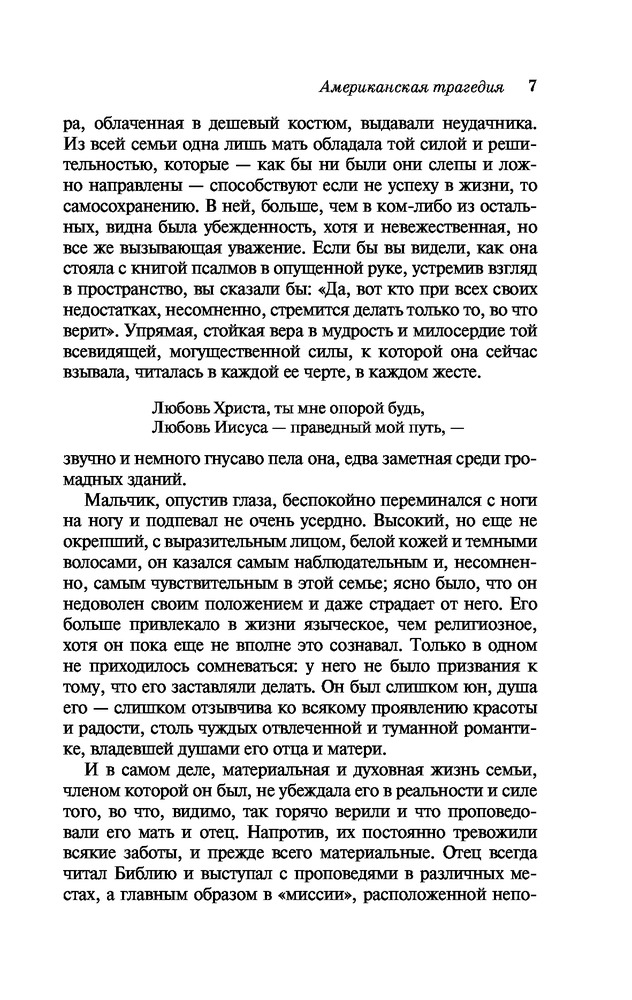 Американская трагедия 7

ра, облаченная в дешевый костюм, выдавали неудачника. Из всей семьи одна лишь мать обладала той силой и решительностью, которые — как бы ни были они слепы и ложно направлены — способствуют если не успеху в жизни, то самосохранению. В ней, больше, чем в ком-либо из остальных, видна была убежденность, хотя и невежественная, но все же вызывающая уважение. Если бы вы видели, как она стояла с книгой псалмов в опущенной руке, устремив взгляд в пространство, вы сказали бы: «Да, вот кто при всех своих недостатках, несомненно, стремится делать только то, во что верит». Упрямая, стойкая вера в мудрость и милосердие той всевидящей, могущественной силы, к которой она сейчас взывала, читалась в каждой ее черте, в каждом жесте.

Любовь Христа, ты мне опорой будь,
Любовь Иисуса — праведный мой путь, —

звучно и немного гнусаво пела она, едва заметная среди громадных зданий.

Мальчик, опустив глаза, беспокойно переминался с ноги на ногу и подпевал не очень усердно. Высокий, но еще не окрепший, с выразительным лицом, белой кожей и темными волосами, он казался самым наблюдательным и, несомненно, самым чувствительным в этой семье; ясно было, что он недоволен своим положением и даже страдает от него. Его больше привлекало в жизни языческое, чем религиозное, хотя он пока еще не вполне это сознавал. Только в одном не приходилось сомневаться: у него не было призвания к тому, что его заставляли делать. Он был слишком юн, душа его — слишком отзывчива ко всякому проявлению красоты и радости, столь чуждых отвлеченной и туманной романтике, владевшей душами его отца и матери.

И в самом деле, материальная и духовная жизнь семьи, членом которой он был, не убеждала его в реальности и силе того, во что, видимо, так горячо верили и что проповедовали его мать и отец. Напротив, их постоянно тревожили всякие заботы, и прежде всего материальные. Отец всегда читал Библию и выступал с проповедями в различных местах, а главным образом в «миссии», расположенной непо-